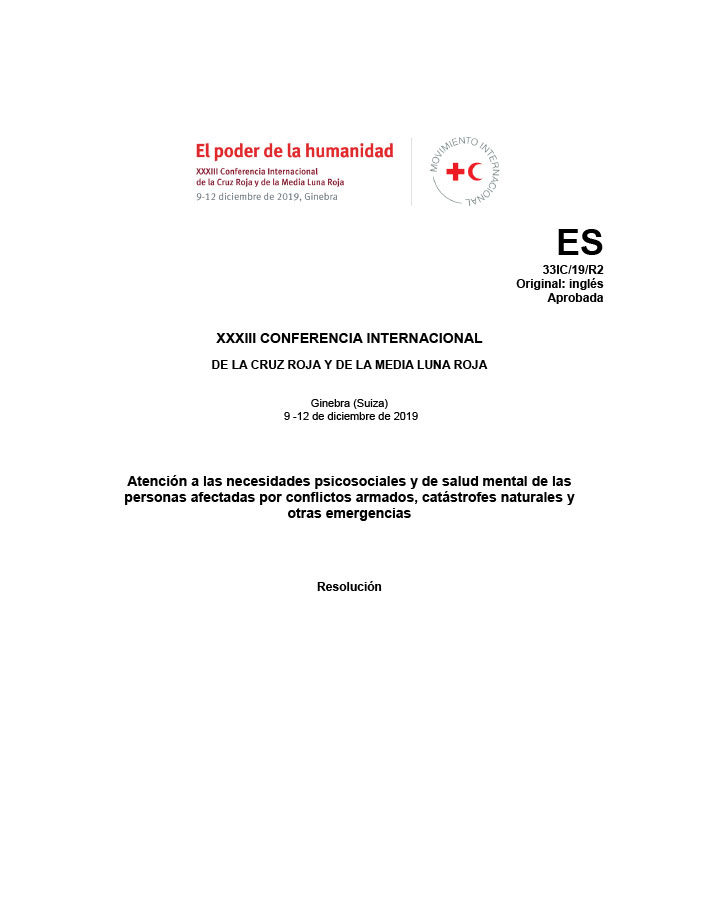 El poder de la humanidad
XXXIII Conferencia Internacional de la Cruz Roja y de la Media Luna Roja
9-12 diciembre de 2019, Ginebra

MOVIMIENTO INTERNACIONAL

ES
33IC/19/R2
Original: inglés
Aprobada

XXXIII CONFERENCIA INTERNACIONAL

DE LA CRUZ ROJA Y DE LA MEDIA LUNA ROJA

Ginebra (Suiza)
9 -12 de diciembre de 2019

Atención a las necesidades psicosociales y de salud mental de las personas afectadas por conflictos armados, catástrofes naturales y otras emergencias

Resolución